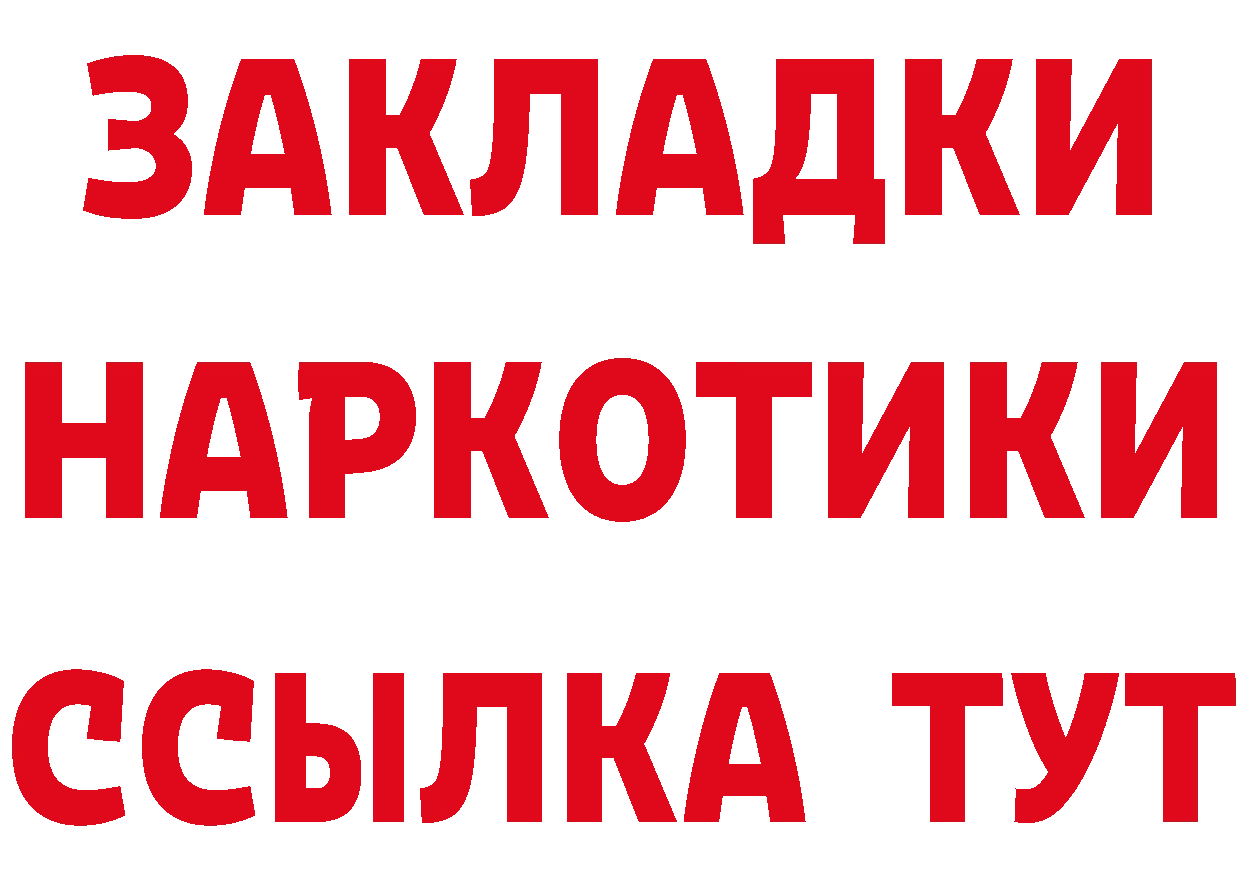 ЗАКЛАДКИ НАРКОТИКИ ССЫЛКА ТУТ